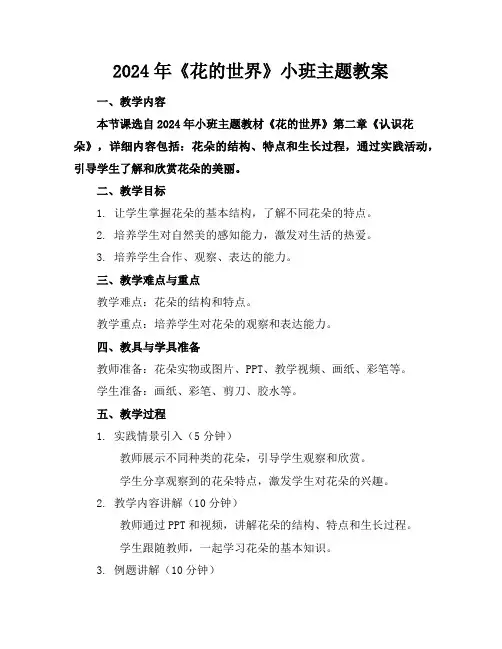 2024年《花的世界》小班主题教案

一、教学内容

本节课选自2024年小班主题教材《花的世界》第二章《认识花朵》，详细内容包括：花朵的结构、特点和生长过程，通过实践活动，引导学生了解和欣赏花朵的美丽。

二、教学目标

1. 让学生掌握花朵的基本结构，了解不同花朵的特点。

2. 培养学生对自然美的感知能力，激发对生活的热爱。

3. 培养学生合作、观察、表达的能力。

三、教学难点与重点

教学难点：花朵的结构和特点。

教学重点：培养学生对花朵的观察和表达能力。

四、教具与学具准备

教师准备：花朵实物或图片、PPT、教学视频、画纸、彩笔等。

学生准备：画纸、彩笔、剪刀、胶水等。

五、教学过程

1. 实践情景引入（5分钟）

教师展示不同种类的花朵，引导学生观察和欣赏。

学生分享观察到的花朵特点，激发学生对花朵的兴趣。

2. 教学内容讲解（10分钟）

教师通过PPT和视频，讲解花朵的结构、特点和生长过程。

学生跟随教师，一起学习花朵的基本知识。

3. 例题讲解（10分钟）